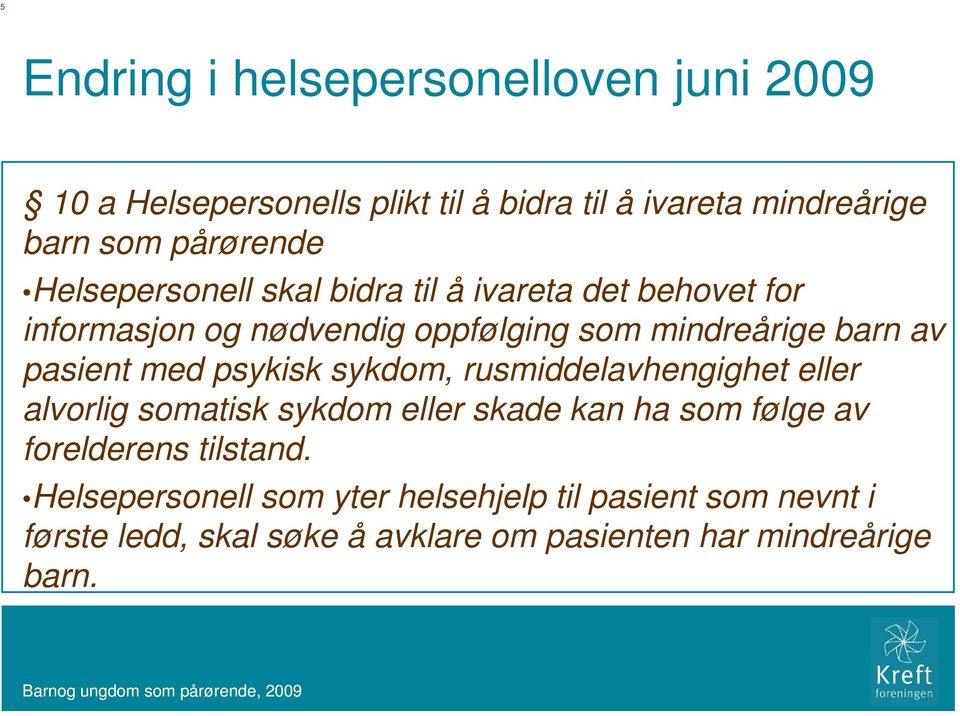 5

Endring i helsepersonelloven juni 2009

§ 10 a Helsepersonells plikt til å bidra til å ivareta mindreårige barn som pårørende

•Helsepersonell skal bidra til å ivareta det behovet for informasjon og nødvendig oppfølging som mindreårige barn av pasient med psykisk sykdom, rusmiddelavhengighet eller alvorlig somatisk sykdom eller skade kan ha som følge av forelderens tilstand.

•Helsepersonell som yter helsehjelp til pasient som nevnt i første ledd, skal søke å avklare om pasienten har mindreårige barn.

Barnog ungdom som pårørende, 2009

Kreft foreningen